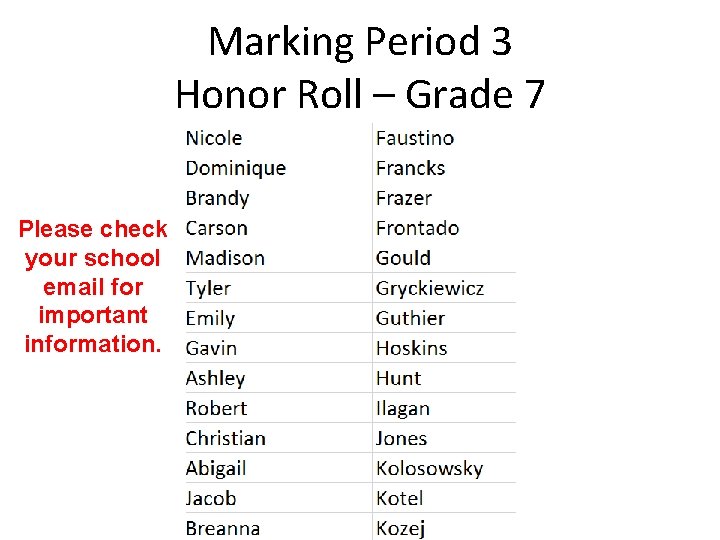 Marking Period 3
Honor Roll – Grade 7

Please check your school email for important information.

| Nicole | Faustino |
|---|---|
| Dominique | Francks |
| Brandy | Frazer |
| Carson | Frontado |
| Madison | Gould |
| Tyler | Gryckiewicz |
| Emily | Guthier |
| Gavin | Hoskins |
| Ashley | Hunt |
| Robert | Ilagan |
| Christian | Jones |
| Abigail | Kolosowsky |
| Jacob | Kotel |
| Breanna | Kozej |